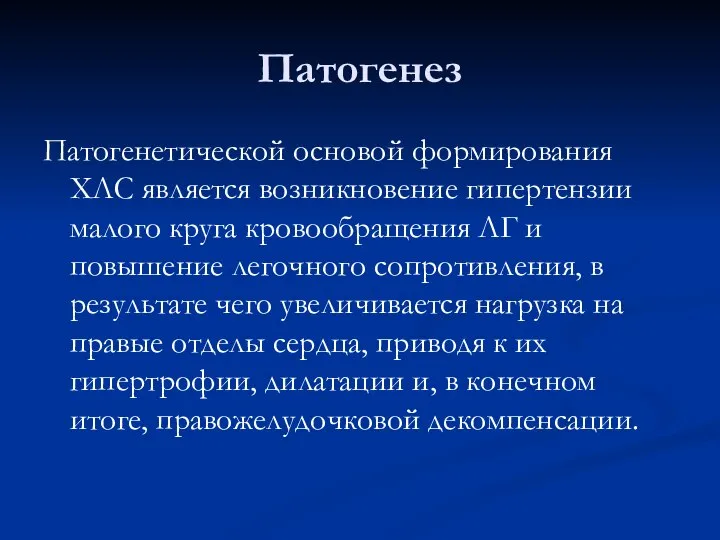 Патогенез

Патогенетической основой формирования ХЛС является возникновение гипертензии малого круга кровообращения ЛГ и повышение легочного сопротивления, в результате чего увеличивается нагрузка на правые отделы сердца, приводя к их гипертрофии, дилатации и, в конечном итоге, правожелудочковой декомпенсации.